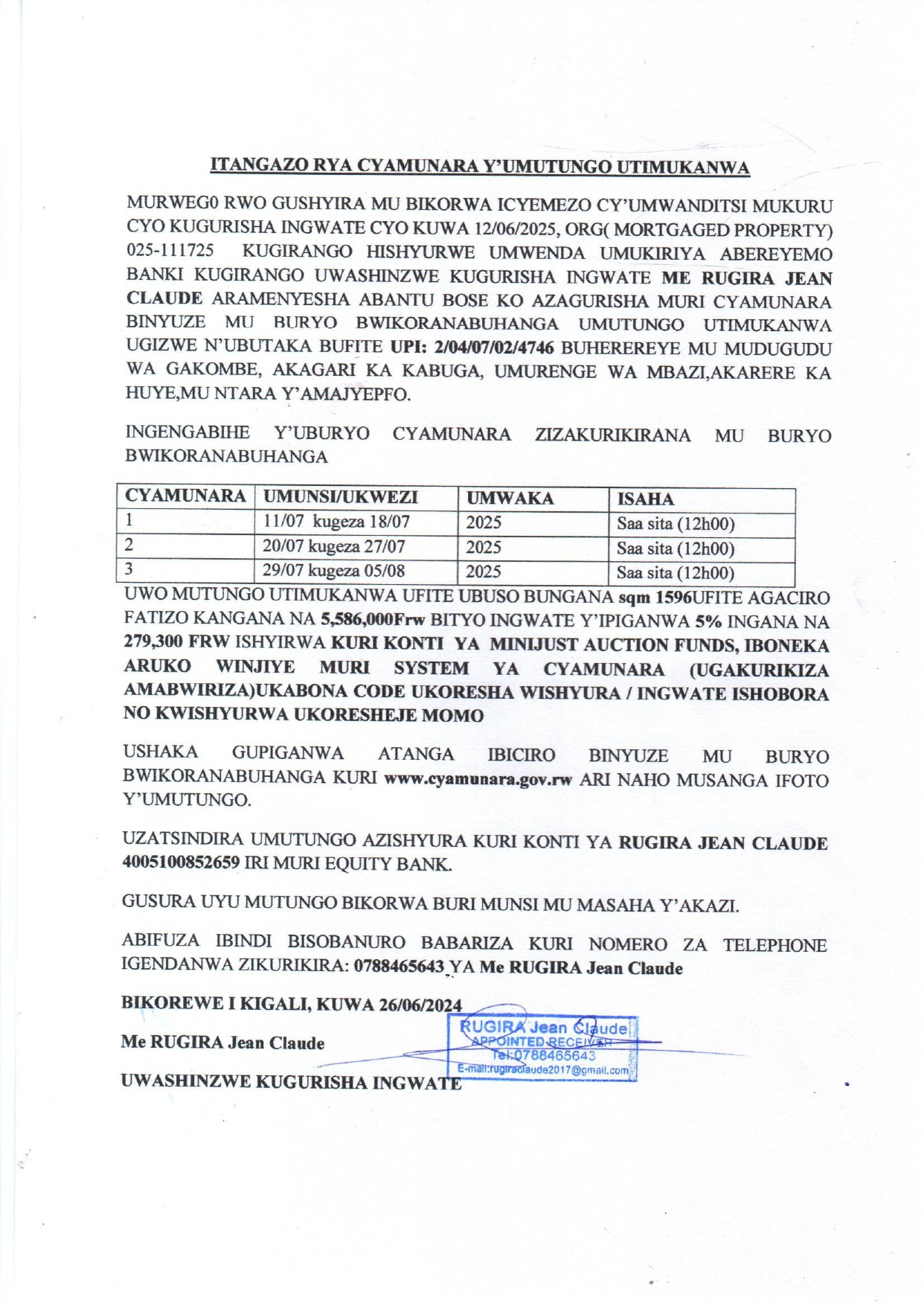 ITANGAZO RYA CYAMUNARA Y'UMUTUNGO UTIMUKANWA

MURWEG0 RWO GUSHYIRA MU BIKORWA ICYEMEZO CY'UMWANDITSI MUKURU CYO KUGURISHA INGWATE CYO KUWA 12/06/2025, ORG( MORTGAGED PROPERTY) 025-111725 KUGIRANGO HISHYURWE UMWENDA UMUKIRIYA ABEREYEMO BANKI KUGIRANGO UWASHINZWE KUGURISHA INGWATE ME RUGIRA JEAN CLAUDE ARAMENYESHA ABANTU BOSE KO AZAGURISHA MURI CYAMUNARA BINYUZE MU BURYO BWIKORANABUHANGA UMUTUNGO UTIMUKANWA UGIZWE N'UBUTAKA BUFITE UPI: 2/04/07/02/4746 BUHEREREYE MU MUDUGUDU WA GAKOMBE, AKAGARI KA KABUGA, UMURENGE WA MBAZI,AKARERE KA HUYE,MU NTARA Y'AMAJYEPFO.

INGENGABIHE Y'UBURYO CYAMUNARA ZIZAKURIKIRANA MU BURYO BWIKORANABUHANGA

| CYAMUNARA | UMUNSI/UKWEZI | UMWAKA | ISAHA |
|---|---|---|---|
| 1 | 11/07 kugeza 18/07 | 2025 | Saa sita (12h00) |
| 2 | 20/07 kugeza 27/07 | 2025 | Saa sita (12h00) |
| 3 | 29/07 kugeza 05/08 | 2025 | Saa sita (12h00) |

UWO MUTUNGO UTIMUKANWA UFITE UBUSO BUNGANA sqm 1596UFITE AGACIRO FATIZO KANGANA NA 5,586,000Frw BITYO INGWATE Y'IPIGANWA 5% INGANA NA 279,300 FRW ISHYIRWA KURI KONTI YA MINIJUST AUCTION FUNDS, IBONEKA ARUKO WINJIYE MURI SYSTEM YA CYAMUNARA (UGAKURIKIZA AMABWIRIZA)UKABONA CODE UKORESHA WISHYURA / INGWATE ISHOBORA NO KWISHYURWA UKORESHEJE MOMO

USHAKA GUPIGANWA ATANGA IBICIRO BINYUZE MU BURYO BWIKORANABUHANGA KURI www.cyamunara.gov.rw ARI NAHO MUSANGA IFOTO Y'UMUTUNGO.

UZATSINDIRA UMUTUNGO AZISHYURA KURI KONTI YA RUGIRA JEAN CLAUDE 4005100852659 IRI MURI EQUITY BANK.

GUSURA UYU MUTUNGO BIKORWA BURI MUNSI MU MASAHA Y'AKAZI.

ABIFUZA IBINDI BISOBANURO BABARIZA KURI NOMERO ZA TELEPHONE IGENDANWA ZIKURIKIRA: 0788465643 YA Me RUGIRA Jean Claude

BIKOREWE I KIGALI, KUWA 26/06/2024

Me RUGIRA Jean Claude

UWASHINZWE KUGURISHA INGWATE

RUGIRA Jean Claude
APPOINTED RECEIVER
Tel:0788465643
E-mail:rugiraclaude2017@gmail.com